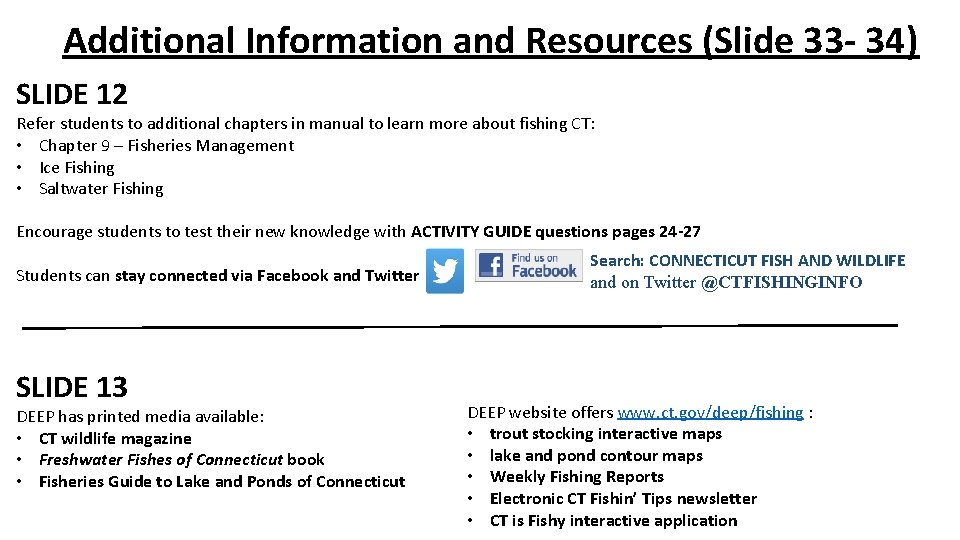 Additional Information and Resources (Slide 33- 34)

SLIDE 12

Refer students to additional chapters in manual to learn more about fishing CT:
• Chapter 9 – Fisheries Management
• Ice Fishing
• Saltwater Fishing

Encourage students to test their new knowledge with ACTIVITY GUIDE questions pages 24-27

Students can stay connected via Facebook and Twitter

Find us on Facebook

Search: CONNECTICUT FISH AND WILDLIFE and on Twitter @CTFISHINGINFO

SLIDE 13

DEEP has printed media available:
• CT wildlife magazine
• Freshwater Fishes of Connecticut book
• Fisheries Guide to Lake and Ponds of Connecticut

DEEP website offers www.ct.gov/deep/fishing :
• trout stocking interactive maps
• lake and pond contour maps
• Weekly Fishing Reports
• Electronic CT Fishin' Tips newsletter
• CT is Fishy interactive application